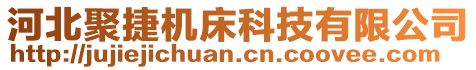 河北聚捷机床科技有限公司
http://jujiejichuan.cn.coovee.com